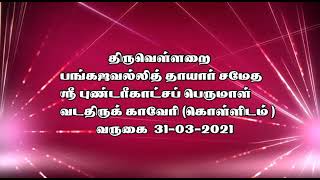 திருவெள்ளறை
பங்கஜவல்லித் தாயார் சமேத
ஸ்ரீ புண்டரீகாட்சப் பெருமாள்
வடதிருக் காவேரி (கொள்ளிடம் )
வருகை 31-03-2021